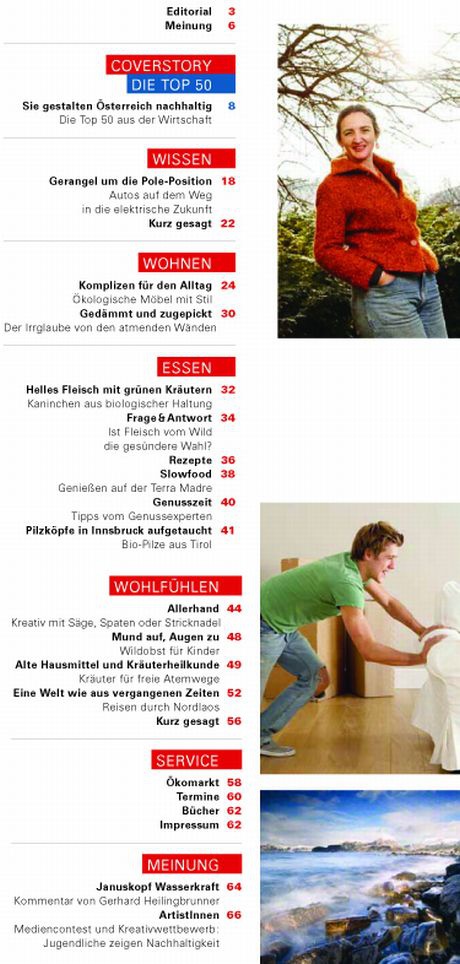 Editorial 3
Meinung 6

COVERSTORY
DIE TOP 50

Sie gestalten Österreich nachhaltig 8
Die Top 50 aus der Wirtschaft

WISSEN

Gerangel um die Pole-Position 18
Autos auf dem Weg in die elektrische Zukunft
Kurz gesagt 22

WOHNEN

Komplizen für den Alltag 24
Ökologische Möbel mit Stil
Gedämmt und zugepickt 30
Der Irrglaube von den atmenden Wänden

ESSEN

Helles Fleisch mit grünen Kräutern 32
Kaninchen aus biologischer Haltung
Frage & Antwort 34
Ist Fleisch vom Wild die gesündere Wahl?
Rezepte 36
Slowfood 38
Genießen auf der Terra Madre
Genusszeit 40
Tipps vom Genussexperten
Pilzköpfe in Innsbruck aufgetaucht 41
Bio-Pilze aus Tirol

WOHLFÜHLEN

Allerhand 44
Kreativ mit Säge, Spaten oder Stricknadel
Mund auf, Augen zu 48
Wildobst für Kinder
Alte Hausmittel und Kräuterheilkunde 49
Kräuter für freie Atemwege
Eine Welt wie aus vergangenen Zeiten 52
Reisen durch Nordlaos
Kurz gesagt 56

SERVICE

Ökomarkt 58
Termine 60
Bücher 62
Impressum 62

MEINUNG

Januskopf Wasserkraft 64
Kommentar von Gerhard Heilingbrunner
ArtistInnen 66
Mediencontest und Kreativwettbewerb: Jugendliche zeigen Nachhaltigkeit